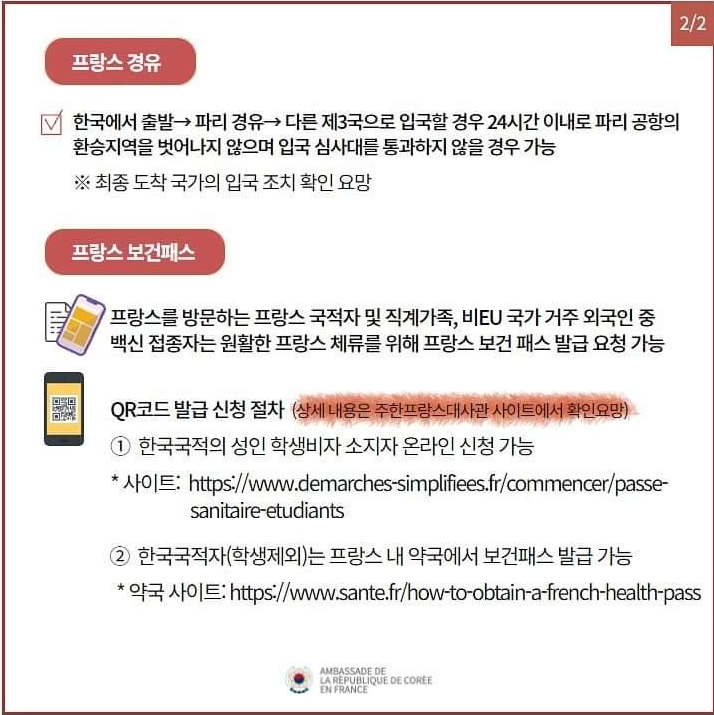 2/2

프랑스 경유

☑ 한국에서 출발→ 파리 경유→ 다른 제3국으로 입국할 경우 24시간 이내로 파리 공항의 환승지역을 벗어나지 않으며 입국 심사대를 통과하지 않을 경우 가능

※ 최종 도착 국가의 입국 조치 확인 요망

프랑스 보건패스

프랑스를 방문하는 프랑스 국적자 및 직계가족, 비EU 국가 거주 외국인 중 백신 접종자는 원활한 프랑스 체류를 위해 프랑스 보건 패스 발급 요청 가능

QR코드 발급 신청 절차 (상세 내용은 주한프랑스대사관 사이트에서 확인요망)

① 한국국적의 성인 학생비자 소지자 온라인 신청 가능

* 사이트: https://www.demarches-simplifiees.fr/commencer/passe-sanitaire-etudiants

② 한국국적자(학생제외)는 프랑스 내 약국에서 보건패스 발급 가능

* 약국 사이트: https://www.sante.fr/how-to-obtain-a-french-health-pass

AMBASSADE DE
LA RÉPUBLIQUE DE CORÉE
EN FRANCE